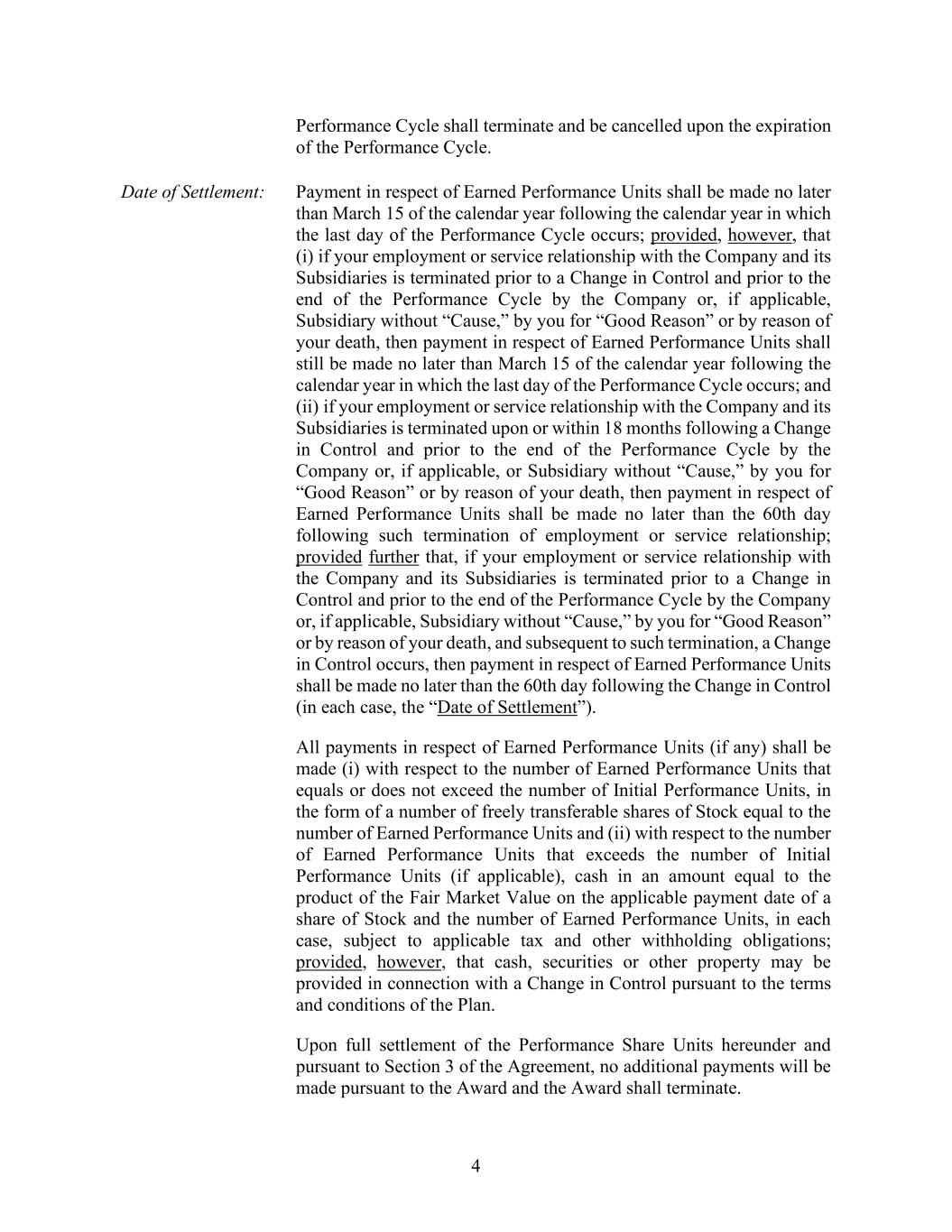 Performance Cycle shall terminate and be cancelled upon the expiration of the Performance Cycle.

Date of Settlement:

Payment in respect of Earned Performance Units shall be made no later than March 15 of the calendar year following the calendar year in which the last day of the Performance Cycle occurs; provided, however, that (i) if your employment or service relationship with the Company and its Subsidiaries is terminated prior to a Change in Control and prior to the end of the Performance Cycle by the Company or, if applicable, Subsidiary without “Cause,” by you for “Good Reason” or by reason of your death, then payment in respect of Earned Performance Units shall still be made no later than March 15 of the calendar year following the calendar year in which the last day of the Performance Cycle occurs; and (ii) if your employment or service relationship with the Company and its Subsidiaries is terminated upon or within 18 months following a Change in Control and prior to the end of the Performance Cycle by the Company or, if applicable, or Subsidiary without “Cause,” by you for “Good Reason” or by reason of your death, then payment in respect of Earned Performance Units shall be made no later than the 60th day following such termination of employment or service relationship; provided further that, if your employment or service relationship with the Company and its Subsidiaries is terminated prior to a Change in Control and prior to the end of the Performance Cycle by the Company or, if applicable, Subsidiary without “Cause,” by you for “Good Reason” or by reason of your death, and subsequent to such termination, a Change in Control occurs, then payment in respect of Earned Performance Units shall be made no later than the 60th day following the Change in Control (in each case, the “Date of Settlement”).

All payments in respect of Earned Performance Units (if any) shall be made (i) with respect to the number of Earned Performance Units that equals or does not exceed the number of Initial Performance Units, in the form of a number of freely transferable shares of Stock equal to the number of Earned Performance Units and (ii) with respect to the number of Earned Performance Units that exceeds the number of Initial Performance Units (if applicable), cash in an amount equal to the product of the Fair Market Value on the applicable payment date of a share of Stock and the number of Earned Performance Units, in each case, subject to applicable tax and other withholding obligations; provided, however, that cash, securities or other property may be provided in connection with a Change in Control pursuant to the terms and conditions of the Plan.

Upon full settlement of the Performance Share Units hereunder and pursuant to Section 3 of the Agreement, no additional payments will be made pursuant to the Award and the Award shall terminate.

4